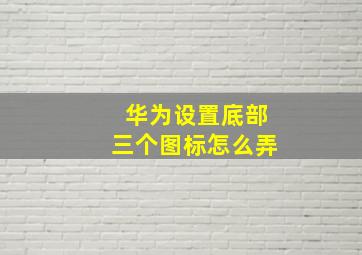 华为设置底部
三个图标怎么弄